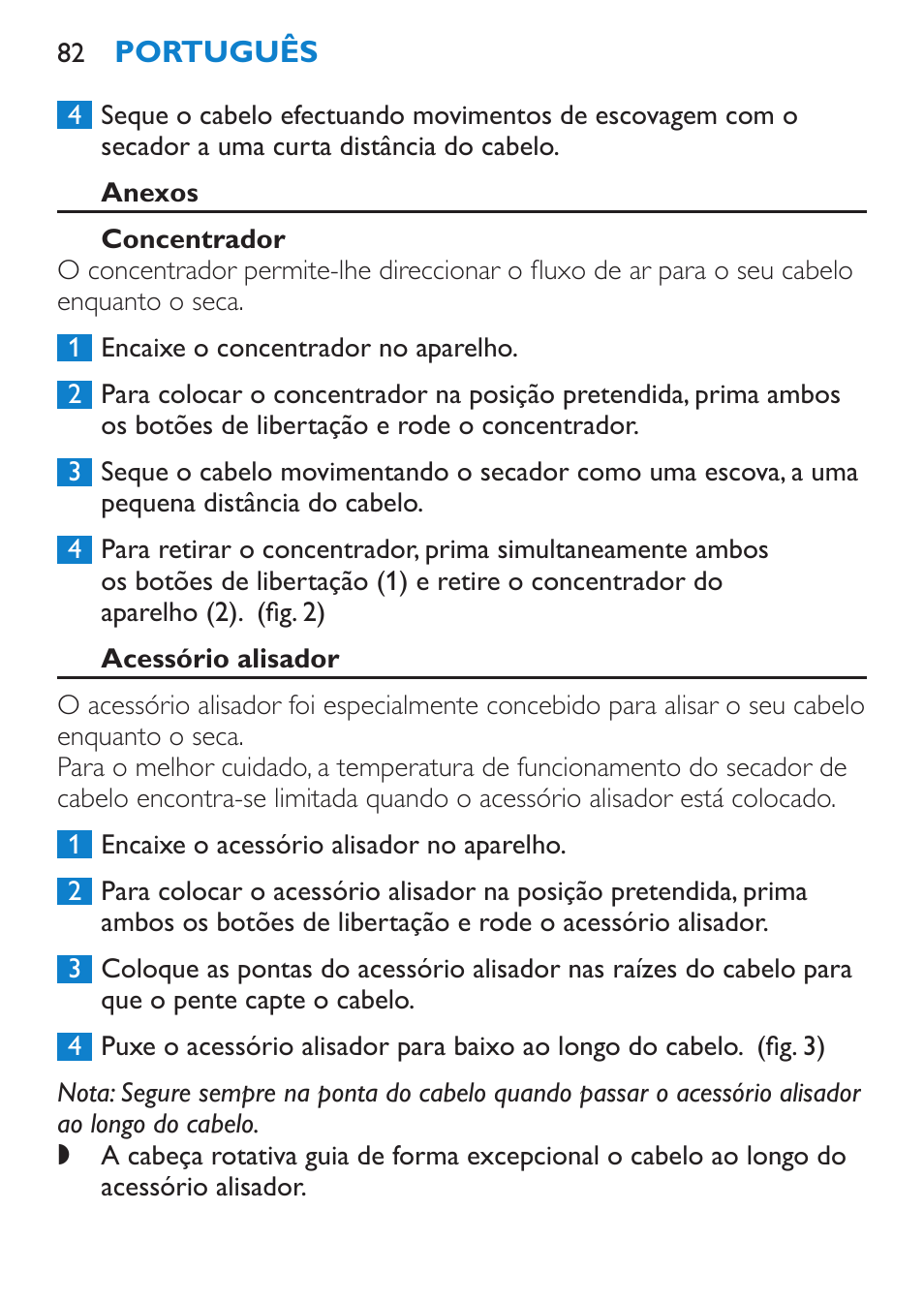 82 PORTUGUÊS

4 Seque o cabelo efectuando movimentos de escovagem com o secador a uma curta distância do cabelo.

Anexos

Concentrador

O concentrador permite-lhe direccionar o fluxo de ar para o seu cabelo enquanto o seca.

1 Encaixe o concentrador no aparelho.

2 Para colocar o concentrador na posição pretendida, prima ambos os botões de libertação e rode o concentrador.

3 Seque o cabelo movimentando o secador como uma escova, a uma pequena distância do cabelo.

4 Para retirar o concentrador, prima simultaneamente ambos os botões de libertação (1) e retire o concentrador do aparelho (2). (fig. 2)

Acessório alisador

O acessório alisador foi especialmente concebido para alisar o seu cabelo enquanto o seca.
Para o melhor cuidado, a temperatura de funcionamento do secador de cabelo encontra-se limitada quando o acessório alisador está colocado.

1 Encaixe o acessório alisador no aparelho.

2 Para colocar o acessório alisador na posição pretendida, prima ambos os botões de libertação e rode o acessório alisador.

3 Coloque as pontas do acessório alisador nas raízes do cabelo para que o pente capte o cabelo.

4 Puxe o acessório alisador para baixo ao longo do cabelo. (fig. 3)

Nota: Segure sempre na ponta do cabelo quando passar o acessório alisador ao longo do cabelo.

◗ A cabeça rotativa guia de forma excepcional o cabelo ao longo do acessório alisador.